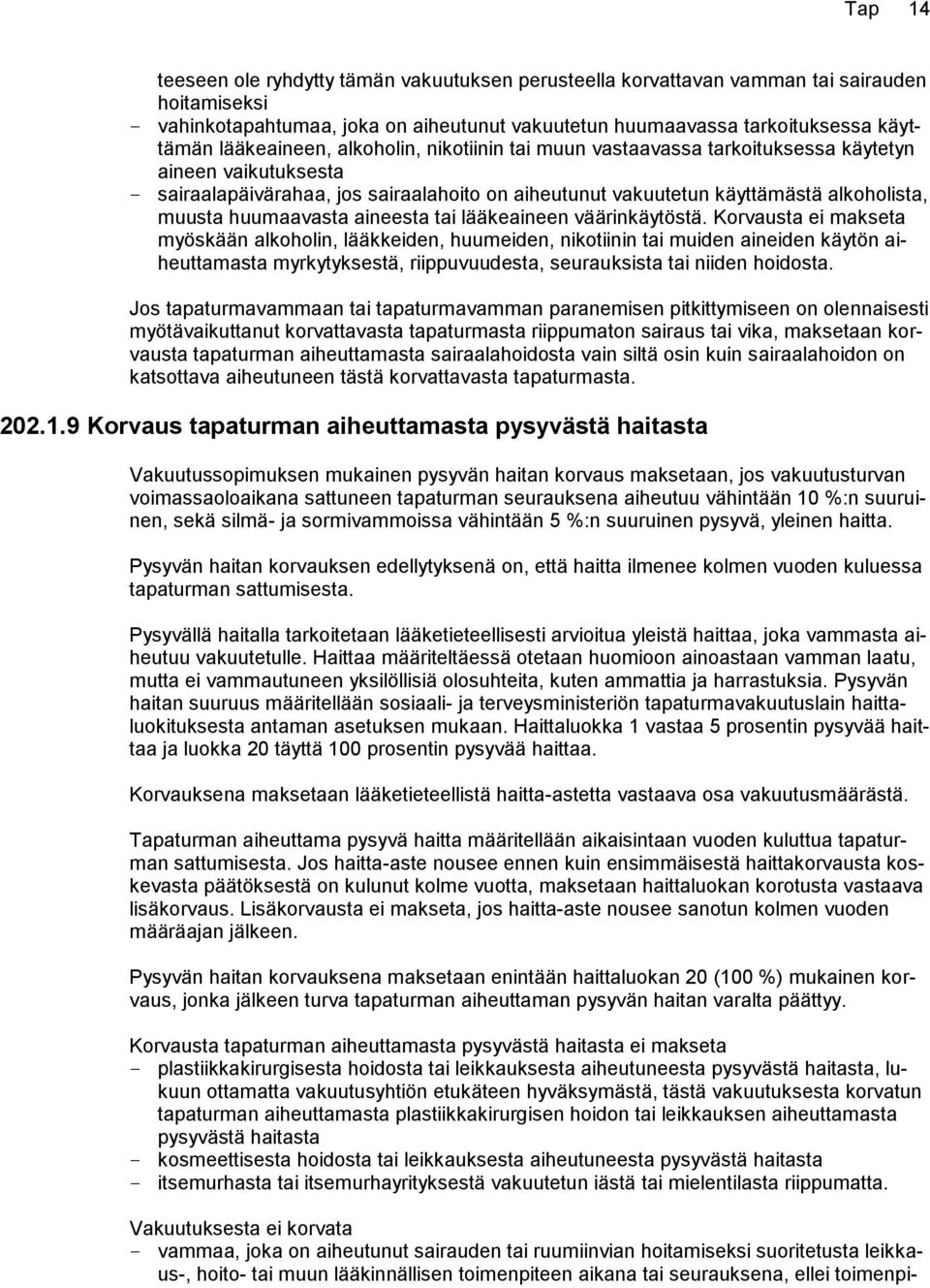 Tap 14

teeseen ole ryhdytty tämän vakuutuksen perusteella korvattavan vamman tai sairauden hoitamiseksi
- vahinkotapahtumaa, joka on aiheutunut vakuutetun huumaavassa tarkoituksessa käyttämän lääkeaineen, alkoholin, nikotiinin tai muun vastaavassa tarkoituksessa käytetyn aineen vaikutuksesta
- sairaalapäivärahaa, jos sairaalahoito on aiheutunut vakuutetun käyttämästä alkoholista, muusta huumaavasta aineesta tai lääkeaineen väärinkäytöstä. Korvausta ei makseta myöskään alkoholin, lääkkeiden, huumeiden, nikotiinin tai muiden aineiden käytön aiheuttamasta myrkytyksestä, riippuvuudesta, seurauksista tai niiden hoidosta.

Jos tapaturmavammaan tai tapaturmavamman paranemisen pitkittymiseen on olennaisesti myötävaikuttanut korvattavasta tapaturmasta riippumaton sairaus tai vika, maksetaan korvausta tapaturman aiheuttamasta sairaalahoidosta vain siltä osin kuin sairaalahoidon on katsottava aiheutuneen tästä korvattavasta tapaturmasta.

202.1.9 Korvaus tapaturman aiheuttamasta pysyvästä haitasta

Vakuutussopimuksen mukainen pysyvän haitan korvaus maksetaan, jos vakuutusturvan voimassaoloaikana sattuneen tapaturman seurauksena aiheutuu vähintään 10 %:n suuruinen, sekä silmä- ja sormivammoissa vähintään 5 %:n suuruinen pysyvä, yleinen haitta.

Pysyvän haitan korvauksen edellytyksenä on, että haitta ilmenee kolmen vuoden kuluessa tapaturman sattumisesta.

Pysyvällä haitalla tarkoitetaan lääketieteellisesti arvioitua yleistä haittaa, joka vammasta aiheutuu vakuutetulle. Haittaa määriteltäessä otetaan huomioon ainoastaan vamman laatu, mutta ei vammautuneen yksilöllisiä olosuhteita, kuten ammattia ja harrastuksia. Pysyvän haitan suuruus määritellään sosiaali- ja terveysministeriön tapaturmavakuutuslain haittaluokituksesta antaman asetuksen mukaan. Haittaluokka 1 vastaa 5 prosentin pysyvää haittaa ja luokka 20 täyttä 100 prosentin pysyvää haittaa.

Korvauksena maksetaan lääketieteellistä haitta-astetta vastaava osa vakuutusmäärästä.

Tapaturman aiheuttama pysyvä haitta määritellään aikaisintaan vuoden kuluttua tapaturman sattumisesta. Jos haitta-aste nousee ennen kuin ensimmäisestä haittakorvausta koskevasta päätöksestä on kulunut kolme vuotta, maksetaan haittaluokan korotusta vastaava lisäkorvaus. Lisäkorvausta ei makseta, jos haitta-aste nousee sanotun kolmen vuoden määräajan jälkeen.

Pysyvän haitan korvauksena maksetaan enintään haittaluokan 20 (100 %) mukainen korvaus, jonka jälkeen turva tapaturman aiheuttaman pysyvän haitan varalta päättyy.

Korvausta tapaturman aiheuttamasta pysyvästä haitasta ei makseta
- plastiikkakirurgisesta hoidosta tai leikkauksesta aiheutuneesta pysyvästä haitasta, lukuun ottamatta vakuutusyhtiön etukäteen hyväksymästä, tästä vakuutuksesta korvatun tapaturman aiheuttamasta plastiikkakirurgisen hoidon tai leikkauksen aiheuttamasta pysyvästä haitasta
- kosmeettisesta hoidosta tai leikkauksesta aiheutuneesta pysyvästä haitasta
- itsemurhasta tai itsemurhayrityksestä vakuutetun iästä tai mielentilasta riippumatta.

Vakuutuksesta ei korvata
- vammaa, joka on aiheutunut sairauden tai ruumiinvian hoitamiseksi suoritetusta leikkaus-, hoito- tai muun lääkinnällisen toimenpiteen aikana tai seurauksena, ellei toimenpi-